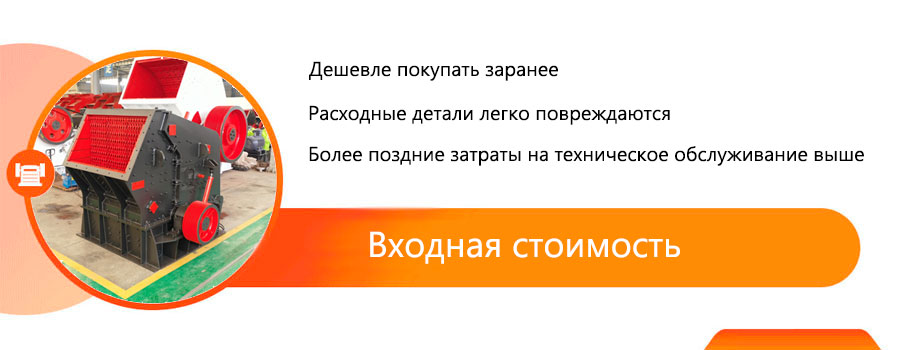 Дешевле покупать заранее

Расходные детали легко повреждаются

Более поздние затраты на техническое обслуживание выше

Входная стоимость